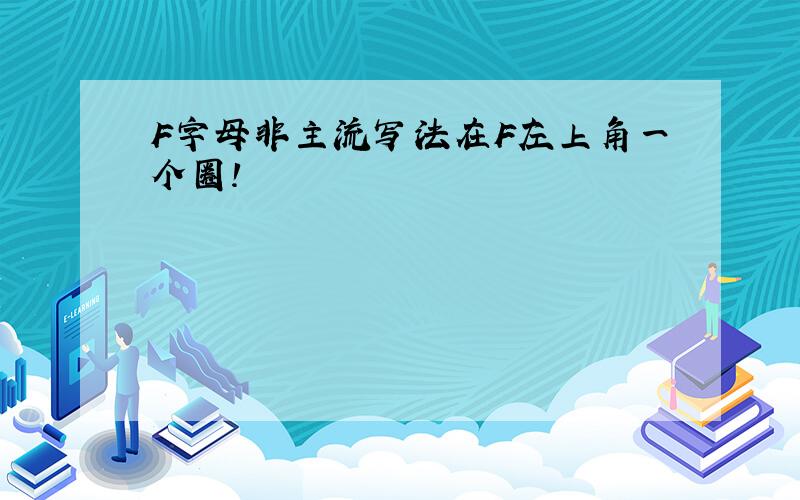 F字母非主流写法在F左上角一个圈!

E-LEARNING